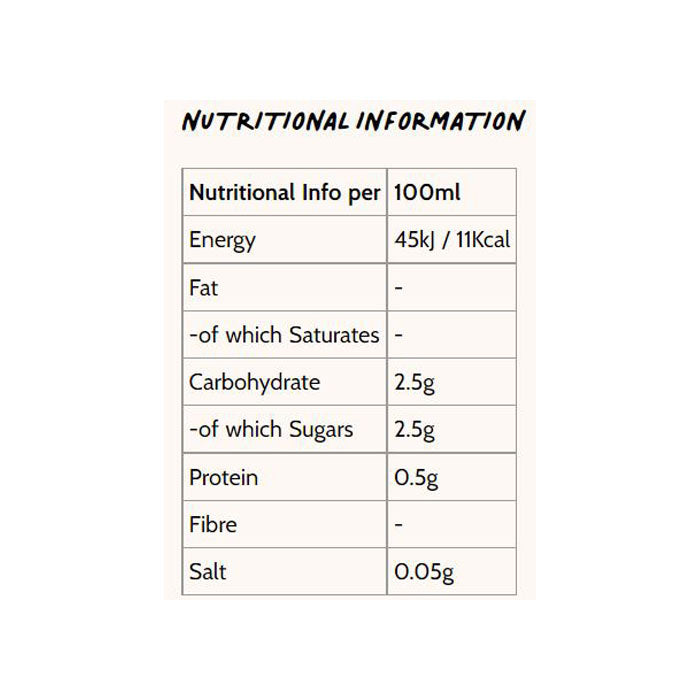 NUTRITIONAL INFORMATION

| Nutritional Info per | 100ml |
|---|---|
| Energy | 45kJ / 11Kcal |
| Fat | - |
| -of which Saturates | - |
| Carbohydrate | 2.5g |
| -of which Sugars | 2.5g |
| Protein | 0.5g |
| Fibre | - |
| Salt | 0.05g |